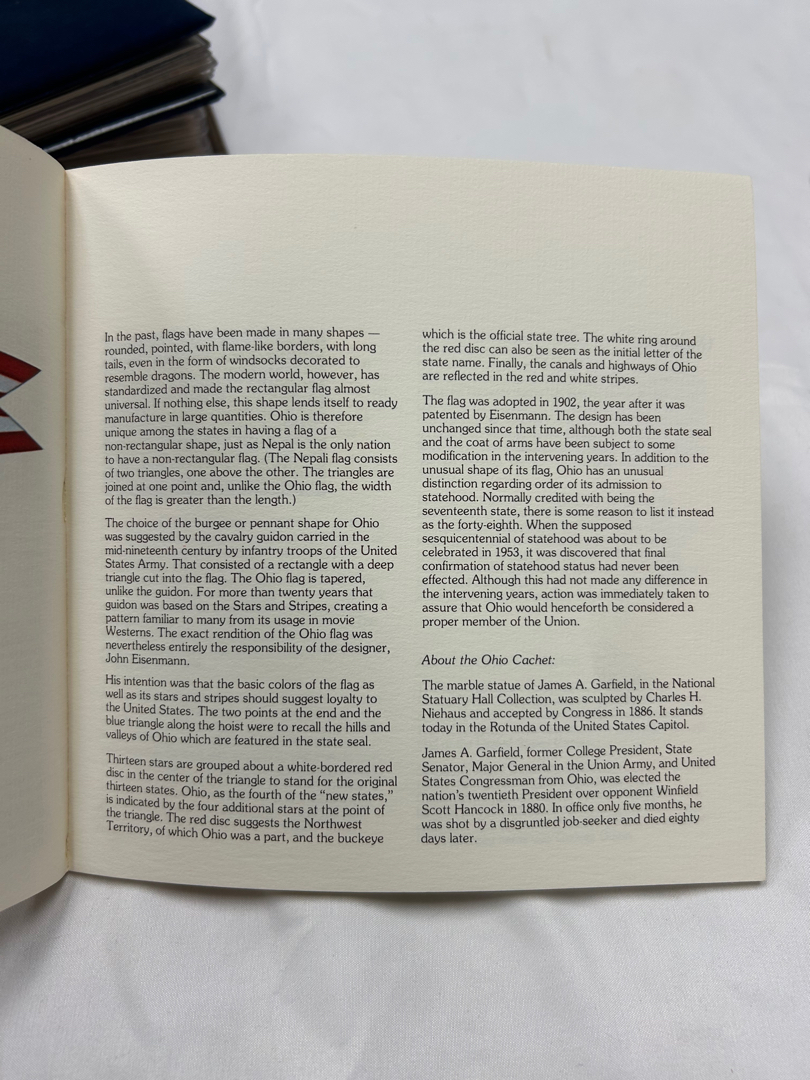 In the past, flags have been made in many shapes — rounded, pointed, with flame-like borders, with long tails, even in the form of windsocks decorated to resemble dragons. The modern world, however, has standardized and made the rectangular flag almost universal. If nothing else, this shape lends itself to ready manufacture in large quantities. Ohio is therefore unique among the states in having a flag of a non-rectangular shape, just as Nepal is the only nation to have a non-rectangular flag. (The Nepali flag consists of two triangles, one above the other. The triangles are joined at one point and, unlike the Ohio flag, the width of the flag is greater than the length.)

The choice of the burgee or pennant shape for Ohio was suggested by the cavalry guidon carried in the mid-nineteenth century by infantry troops of the United States Army. That consisted of a rectangle with a deep triangle cut into the flag. The Ohio flag is tapered, unlike the guidon. For more than twenty years that guidon was based on the Stars and Stripes, creating a pattern familiar to many from its usage in movie Westerns. The exact rendition of the Ohio flag was nevertheless entirely the responsibility of the designer, John Eisenmann.

His intention was that the basic colors of the flag as well as its stars and stripes should suggest loyalty to the United States. The two points at the end and the blue triangle along the hoist were to recall the hills and valleys of Ohio which are featured in the state seal.

Thirteen stars are grouped about a white-bordered red disc in the center of the triangle to stand for the original thirteen states. Ohio, as the fourth of the "new states," is indicated by the four additional stars at the point of the triangle. The red disc suggests the Northwest Territory, of which Ohio was a part, and the buckeye which is the official state tree. The white ring around the red disc can also be seen as the initial letter of the state name. Finally, the canals and highways of Ohio are reflected in the red and white stripes.

The flag was adopted in 1902, the year after it was patented by Eisenmann. The design has been unchanged since that time, although both the state seal and the coat of arms have been subject to some modification in the intervening years. In addition to the unusual shape of its flag, Ohio has an unusual distinction regarding order of its admission to statehood. Normally credited with being the seventeenth state, there is some reason to list it instead as the forty-eighth. When the supposed sesquicentennial of statehood was about to be celebrated in 1953, it was discovered that final confirmation of statehood status had never been effected. Although this had not made any difference in the intervening years, action was immediately taken to assure that Ohio would henceforth be considered a proper member of the Union.

About the Ohio Cachet:

The marble statue of James A. Garfield, in the National Statuary Hall Collection, was sculpted by Charles H. Niehaus and accepted by Congress in 1886. It stands today in the Rotunda of the United States Capitol.

James A. Garfield, former College President, State Senator, Major General in the Union Army, and United States Congressman from Ohio, was elected the nation's twentieth President over opponent Winfield Scott Hancock in 1880. In office only five months, he was shot by a disgruntled job-seeker and died eighty days later.